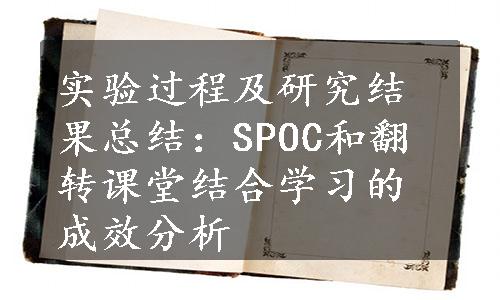 实验过程及研究结果总结：SPOC和翻转课堂结合学习的成效分析